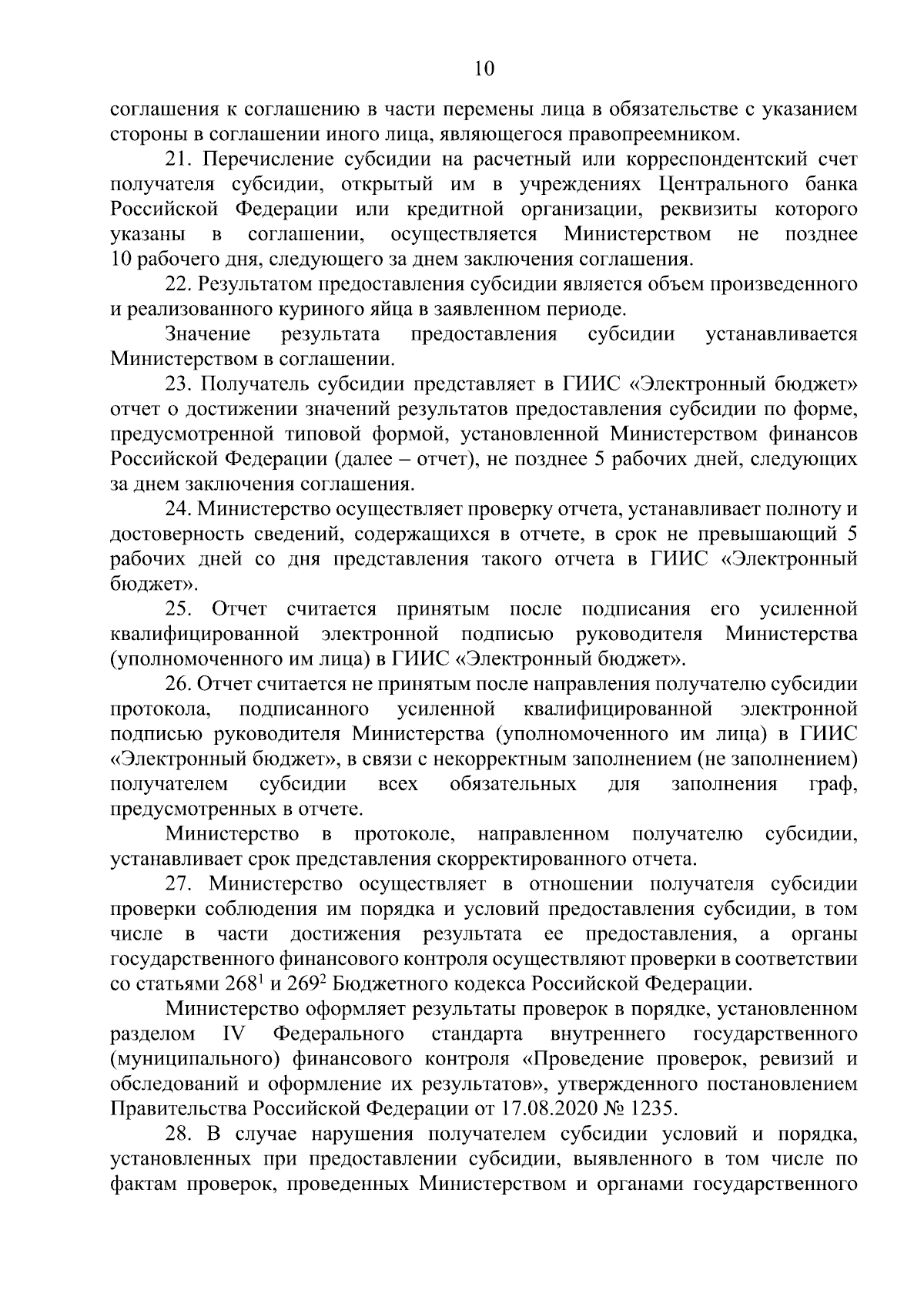 10

соглашения к соглашению в части перемены лица в обязательстве с указанием стороны в соглашении иного лица, являющегося правопреемником.

21. Перечисление субсидии на расчетный или корреспондентский счет получателя субсидии, открытый им в учреждениях Центрального банка Российской Федерации или кредитной организации, реквизиты которого указаны в соглашении, осуществляется Министерством не позднее 10 рабочего дня, следующего за днем заключения соглашения.

22. Результатом предоставления субсидии является объем произведенного и реализованного куриного яйца в заявленном периоде.

Значение результата предоставления субсидии устанавливается Министерством в соглашении.

23. Получатель субсидии представляет в ГИИС «Электронный бюджет» отчет о достижении значений результатов предоставления субсидии по форме, предусмотренной типовой формой, установленной Министерством финансов Российской Федерации (далее – отчет), не позднее 5 рабочих дней, следующих за днем заключения соглашения.

24. Министерство осуществляет проверку отчета, устанавливает полноту и достоверность сведений, содержащихся в отчете, в срок не превышающий 5 рабочих дней со дня представления такого отчета в ГИИС «Электронный бюджет».

25. Отчет считается принятым после подписания его усиленной квалифицированной электронной подписью руководителя Министерства (уполномоченного им лица) в ГИИС «Электронный бюджет».

26. Отчет считается не принятым после направления получателю субсидии протокола, подписанного усиленной квалифицированной электронной подписью руководителя Министерства (уполномоченного им лица) в ГИИС «Электронный бюджет», в связи с некорректным заполнением (не заполнением) получателем субсидии всех обязательных для заполнения граф, предусмотренных в отчете.

Министерство в протоколе, направленном получателю субсидии, устанавливает срок представления скорректированного отчета.

27. Министерство осуществляет в отношении получателя субсидии проверки соблюдения им порядка и условий предоставления субсидии, в том числе в части достижения результата ее предоставления, а органы государственного финансового контроля осуществляют проверки в соответствии со статьями $268^1$ и $269^2$ Бюджетного кодекса Российской Федерации.

Министерство оформляет результаты проверок в порядке, установленном разделом IV Федерального стандарта внутреннего государственного (муниципального) финансового контроля «Проведение проверок, ревизий и обследований и оформление их результатов», утвержденного постановлением Правительства Российской Федерации от 17.08.2020 № 1235.

28. В случае нарушения получателем субсидии условий и порядка, установленных при предоставлении субсидии, выявленного в том числе по фактам проверок, проведенных Министерством и органами государственного